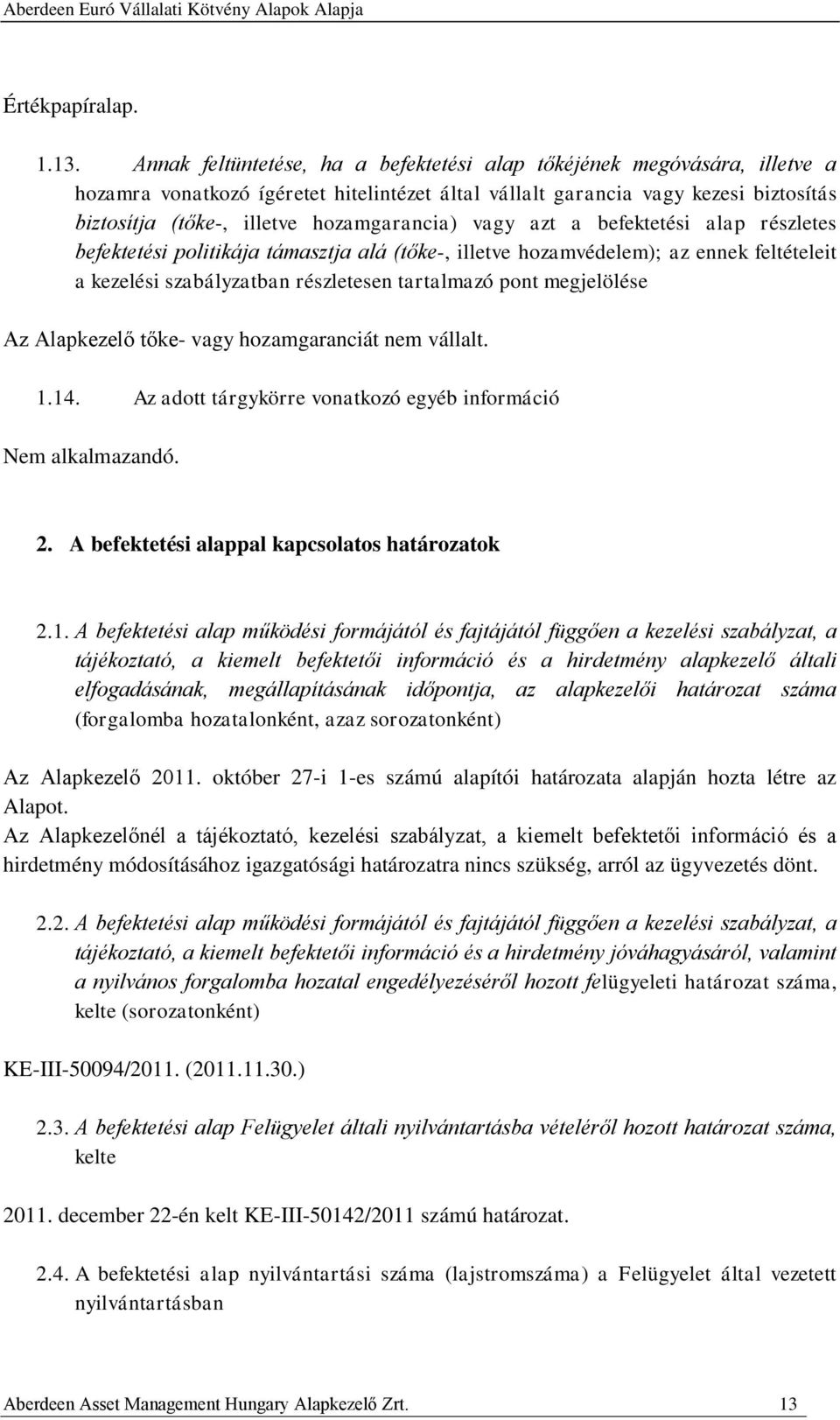 Aberdeen Euró Vállalati Kötvény Alapok Alapja

Értékpapíralap.

1.13. Annak feltüntetése, ha a befektetési alap tőkéjének megóvására, illetve a hozamra vonatkozó ígéretet hitelintézet által vállalt garancia vagy kezesi biztosítás biztosítja (tőke-, illetve hozamgarancia) vagy azt a befektetési alap részletes befektetési politikája támasztja alá (tőke-, illetve hozamvédelem); az ennek feltételeit a kezelési szabályzatban részletesen tartalmazó pont megjelölése

Az Alapkezelő tőke- vagy hozamgaranciát nem vállalt.

1.14. Az adott tárgykörre vonatkozó egyéb információ

Nem alkalmazandó.

2. A befektetési alappal kapcsolatos határozatok

2.1. A befektetési alap működési formájától és fajtájától függően a kezelési szabályzat, a tájékoztató, a kiemelt befektetői információ és a hirdetmény alapkezelő általi elfogadásának, megállapításának időpontja, az alapkezelői határozat száma (forgalomba hozatalonként, azaz sorozatonként)

Az Alapkezelő 2011. október 27-i 1-es számú alapítói határozata alapján hozta létre az Alapot.
Az Alapkezelőnél a tájékoztató, kezelési szabályzat, a kiemelt befektetői információ és a hirdetmény módosításához igazgatósági határozatra nincs szükség, arról az ügyvezetés dönt.

2.2. A befektetési alap működési formájától és fajtájától függően a kezelési szabályzat, a tájékoztató, a kiemelt befektetői információ és a hirdetmény jóváhagyásáról, valamint a nyilvános forgalomba hozatal engedélyezéséről hozott felügyeleti határozat száma, kelte (sorozatonként)

KE-III-50094/2011. (2011.11.30.)

2.3. A befektetési alap Felügyelet általi nyilvántartásba vételéről hozott határozat száma, kelte

2011. december 22-én kelt KE-III-50142/2011 számú határozat.

2.4. A befektetési alap nyilvántartási száma (lajstromszáma) a Felügyelet által vezetett nyilvántartásban

Aberdeen Asset Management Hungary Alapkezelő Zrt. 13